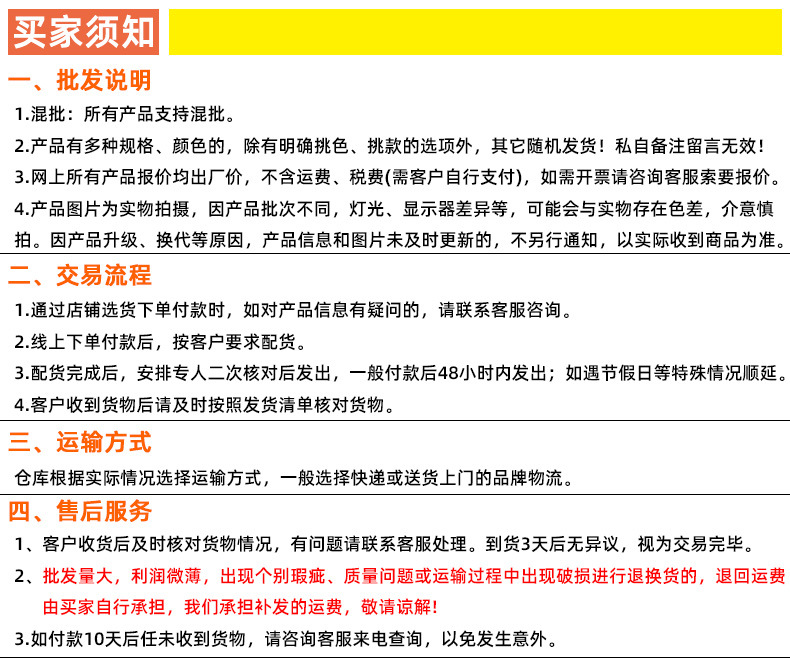 买家须知

一、批发说明

1.混批：所有产品支持混批。

2.产品有多种规格、颜色的，除有明确挑色、挑款的选项外，其它随机发货！私自备注留言无效！

3.网上所有产品报价均出厂价，不含运费、税费(需客户自行支付)，如需开票请咨询客服索要报价。

4.产品图片为实物拍摄，因产品批次不同，灯光、显示器差异等，可能会与实物存在色差，介意慎拍。因产品升级、换代等原因，产品信息和图片未及时更新的，不另行通知，以实际收到商品为准。

二、交易流程

1.通过店铺选货下单付款时，如对产品信息有疑问的，请联系客服咨询。

2.线上下单付款后，按客户要求配货。

3.配货完成后，安排专人二次核对后发出，一般付款后48小时内发出；如遇节假日等特殊情况顺延。

4.客户收到货物后请及时按照发货清单核对货物。

三、运输方式

仓库根据实际情况选择运输方式，一般选择快递或送货上门的品牌物流。

四、售后服务

1、客户收货后及时核对货物情况，有问题请联系客服处理。到货3天后无异议，视为交易完毕。

2、批发量大，利润微薄，出现个别瑕疵、质量问题或运输过程中出现破损进行退换货的，退回运费由买家自行承担，我们承担补发的运费，敬请谅解！

3.如付款10天后任未收到货物，请咨询客服来电查询，以免发生意外。